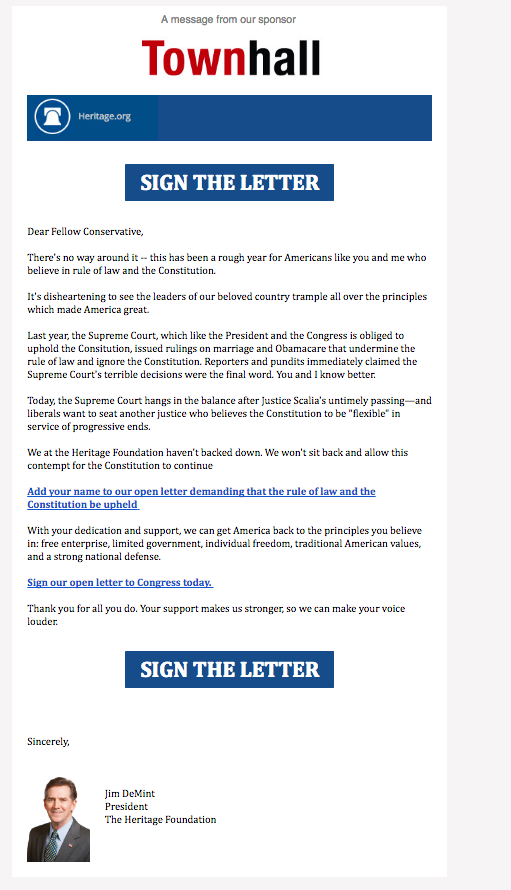 A message from our sponsor

Townhall

Heritage.org

SIGN THE LETTER

Dear Fellow Conservative,

There's no way around it -- this has been a rough year for Americans like you and me who believe in rule of law and the Constitution.

It's disheartening to see the leaders of our beloved country trample all over the principles which made America great.

Last year, the Supreme Court, which like the President and the Congress is obliged to uphold the Consitution, issued rulings on marriage and Obamacare that undermine the rule of law and ignore the Constitution. Reporters and pundits immediately claimed the Supreme Court's terrible decisions were the final word. You and I know better.

Today, the Supreme Court hangs in the balance after Justice Scalia's untimely passing—and liberals want to seat another justice who believes the Constitution to be "flexible" in service of progressive ends.

We at the Heritage Foundation haven't backed down. We won't sit back and allow this contempt for the Constitution to continue

Add your name to our open letter demanding that the rule of law and the Constitution be upheld

With your dedication and support, we can get America back to the principles you believe in: free enterprise, limited government, individual freedom, traditional American values, and a strong national defense.

Sign our open letter to Congress today.

Thank you for all you do. Your support makes us stronger, so we can make your voice louder.

SIGN THE LETTER

Sincerely,

Jim DeMint
President
The Heritage Foundation